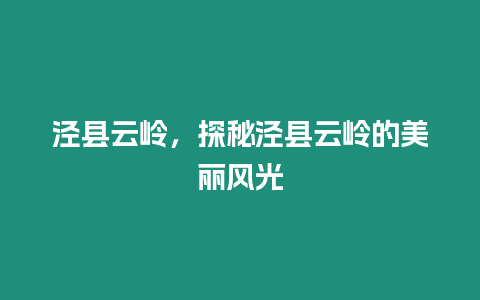 泾县云岭，探秘泾县云岭的美丽风光